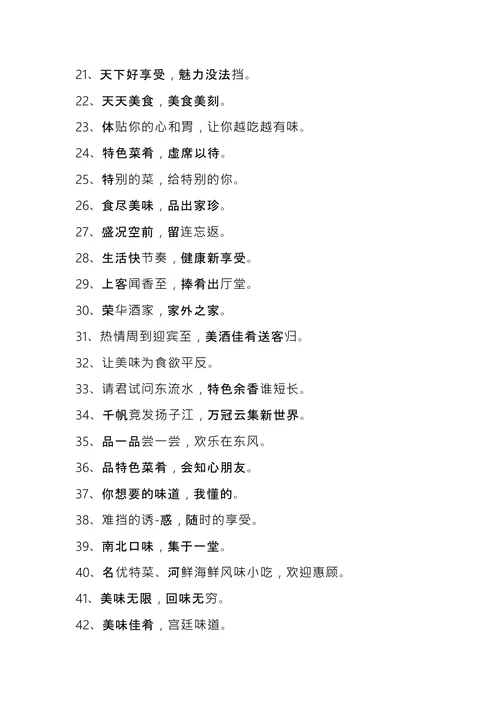 21、天下好享受，魅力没法挡。

22、天天美食，美食美刻。

23、体贴你的心和胃，让你越吃越有味。

24、特色菜肴，虚席以待。

25、特别的菜，给特别的你。

26、食尽美味，品出家珍。

27、盛况空前，留连忘返。

28、生活快节奏，健康新享受。

29、上客闻香至，捧肴出厅堂。

30、荣华酒家，家外之家。

31、热情周到迎宾至，美酒佳肴送客归。

32、让美味为食欲平反。

33、请君试问东流水，特色余香谁短长。

34、千帆竞发扬子江，万冠云集新世界。

35、品一品尝一尝，欢乐在东风。

36、品特色菜肴，会知心朋友。

37、你想要的味道，我懂的。

38、难挡的诱-惑，随时的享受。

39、南北口味，集于一堂。

40、名优特菜、河鲜海鲜风味小吃，欢迎惠顾。

41、美味无限，回味无穷。

42、美味佳肴，宫廷味道。